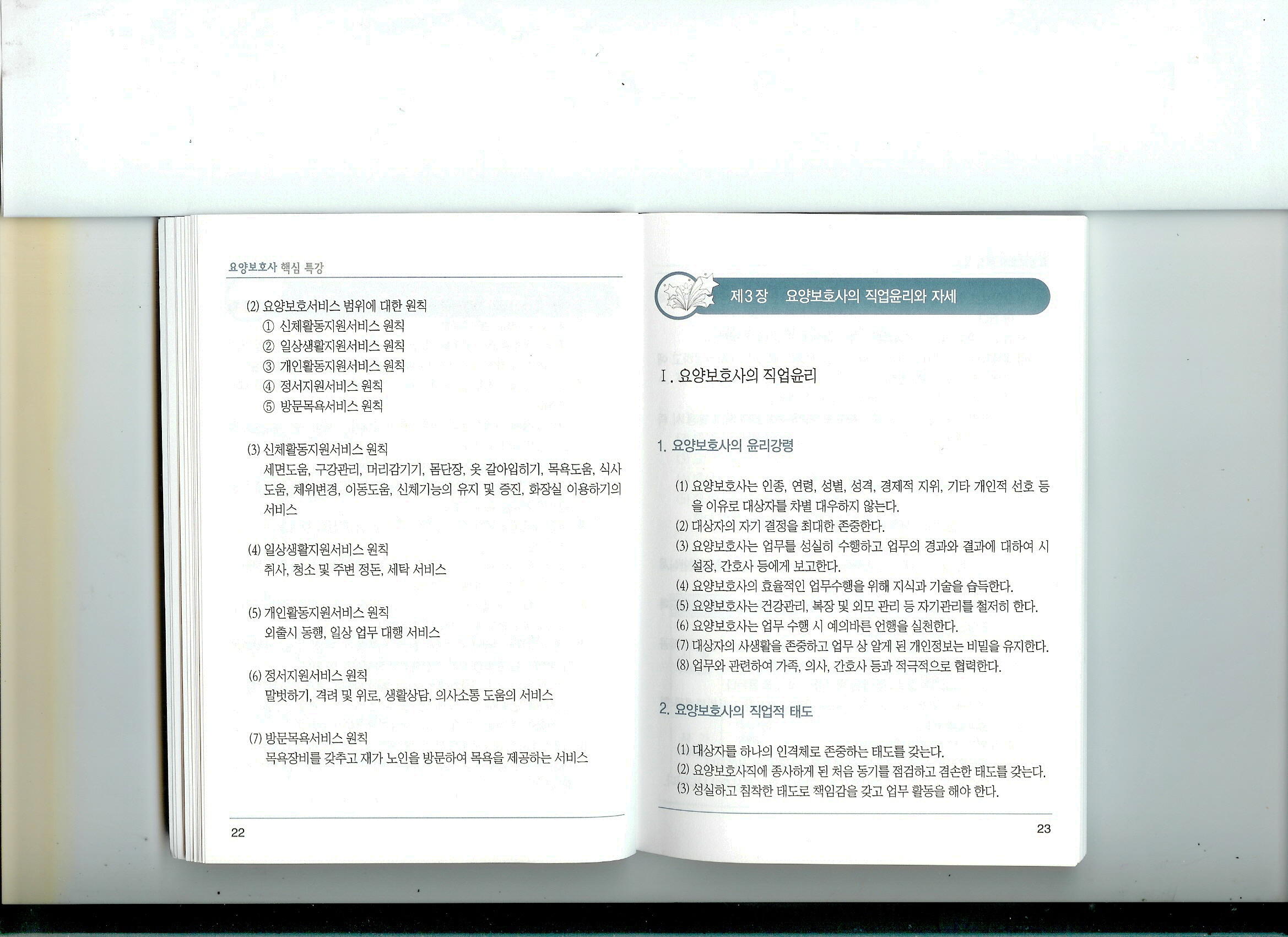 요양보호사 핵심 특강

(2) 요양보호서비스 범위에 대한 원칙
① 신체활동지원서비스 원칙
② 일상생활지원서비스 원칙
③ 개인활동지원서비스 원칙
④ 정서지원서비스 원칙
⑤ 방문목욕서비스 원칙

(3) 신체활동지원서비스 원칙
세면도움, 구강관리, 머리감기기, 몸단장, 옷 갈아입히기, 목욕도움, 식사 도움, 체위변경, 이동도움, 신체기능의 유지 및 증진, 화장실 이용하기의 서비스

(4) 일상생활지원서비스 원칙
취사, 청소 및 주변 정돈, 세탁 서비스

(5) 개인활동지원서비스 원칙
외출시 동행, 일상 업무 대행 서비스

(6) 정서지원서비스 원칙
말벗하기, 격려 및 위로, 생활상담, 의사소통 도움의 서비스

(7) 방문목욕서비스 원칙
목욕장비를 갖추고 재가 노인을 방문하여 목욕을 제공하는 서비스

22

제3장 요양보호사의 직업윤리와 자세

Ⅰ. 요양보호사의 직업윤리

1. 요양보호사의 윤리강령

(1) 요양보호사는 인종, 연령, 성별, 성격, 경제적 지위, 기타 개인적 선호 등을 이유로 대상자를 차별 대우하지 않는다.
(2) 대상자의 자기 결정을 최대한 존중한다.
(3) 요양보호사는 업무를 성실히 수행하고 업무의 경과와 결과에 대하여 시설장, 간호사 등에게 보고한다.
(4) 요양보호사의 효율적인 업무수행을 위해 지식과 기술을 습득한다.
(5) 요양보호사는 건강관리, 복장 및 외모 관리 등 자기관리를 철저히 한다.
(6) 요양보호사는 업무 수행 시 예의바른 언행을 실천한다.
(7) 대상자의 사생활을 존중하고 업무 상 알게 된 개인정보는 비밀을 유지한다.
(8) 업무와 관련하여 가족, 의사, 간호사 등과 적극적으로 협력한다.

2. 요양보호사의 직업적 태도

(1) 대상자를 하나의 인격체로 존중하는 태도를 갖는다.
(2) 요양보호사직에 종사하게 된 처음 동기를 점검하고 겸손한 태도를 갖는다.
(3) 성실하고 침착한 태도로 책임감을 갖고 업무 활동을 해야 한다.

23